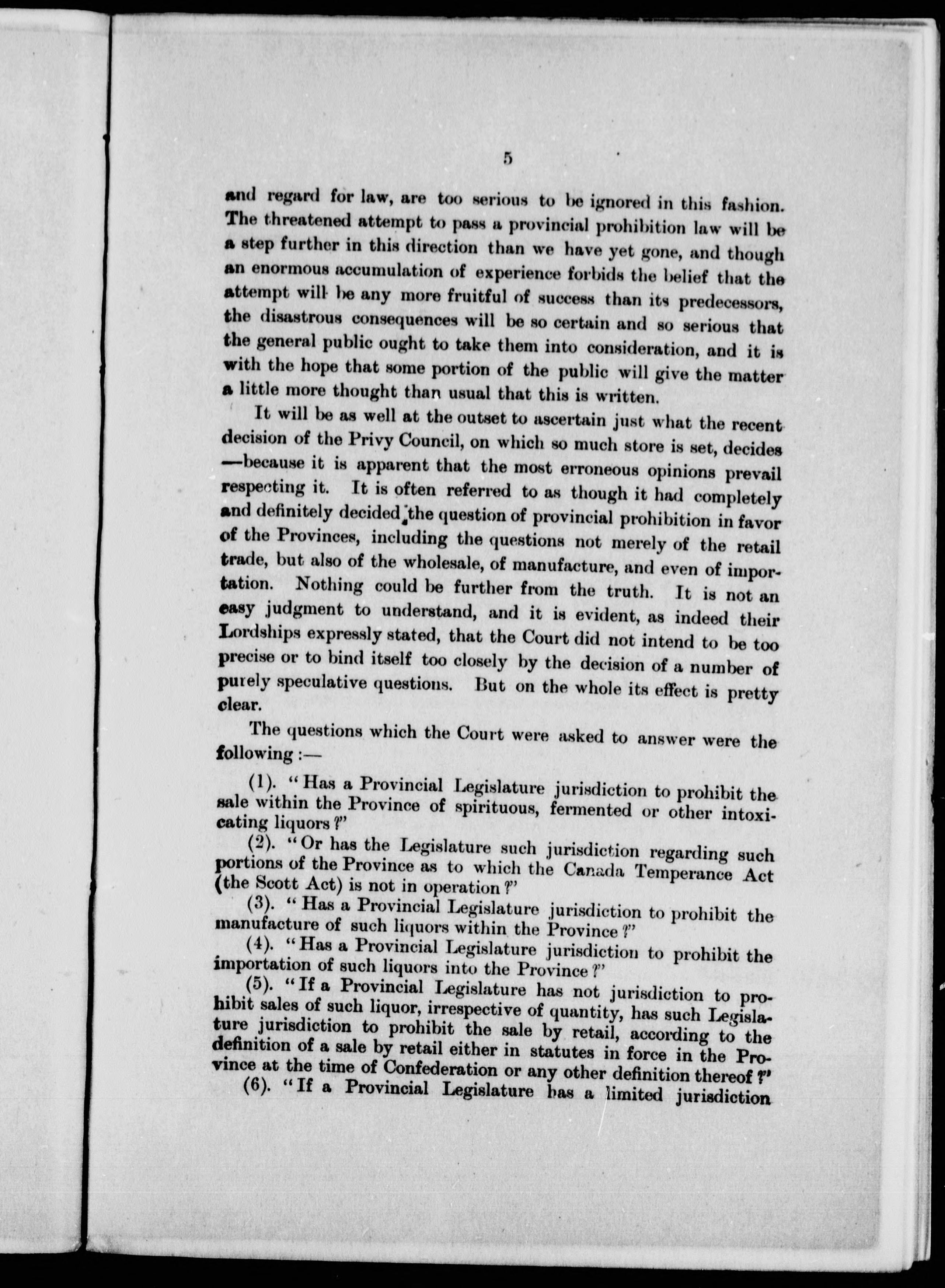 5

and regard for law, are too serious to be ignored in this fashion. The threatened attempt to pass a provincial prohibition law will be a step further in this direction than we have yet gone, and though an enormous accumulation of experience forbids the belief that the attempt will be any more fruitful of success than its predecessors, the disastrous consequences will be so certain and so serious that the general public ought to take them into consideration, and it is with the hope that some portion of the public will give the matter a little more thought than usual that this is written.

It will be as well at the outset to ascertain just what the recent decision of the Privy Council, on which so much store is set, decides —because it is apparent that the most erroneous opinions prevail respecting it. It is often referred to as though it had completely and definitely decided the question of provincial prohibition in favor of the Provinces, including the questions not merely of the retail trade, but also of the wholesale, of manufacture, and even of importation. Nothing could be further from the truth. It is not an easy judgment to understand, and it is evident, as indeed their Lordships expressly stated, that the Court did not intend to be too precise or to bind itself too closely by the decision of a number of purely speculative questions. But on the whole its effect is pretty clear.

The questions which the Court were asked to answer were the following :—

(1). "Has a Provincial Legislature jurisdiction to prohibit the sale within the Province of spirituous, fermented or other intoxicating liquors ?"

(2). "Or has the Legislature such jurisdiction regarding such portions of the Province as to which the Canada Temperance Act (the Scott Act) is not in operation ?"

(3). "Has a Provincial Legislature jurisdiction to prohibit the manufacture of such liquors within the Province ?"

(4). "Has a Provincial Legislature jurisdiction to prohibit the importation of such liquors into the Province ?"

(5). "If a Provincial Legislature has not jurisdiction to prohibit sales of such liquor, irrespective of quantity, has such Legislature jurisdiction to prohibit the sale by retail, according to the definition of a sale by retail either in statutes in force in the Province at the time of Confederation or any other definition thereof ?"

(6). "If a Provincial Legislature has a limited jurisdiction